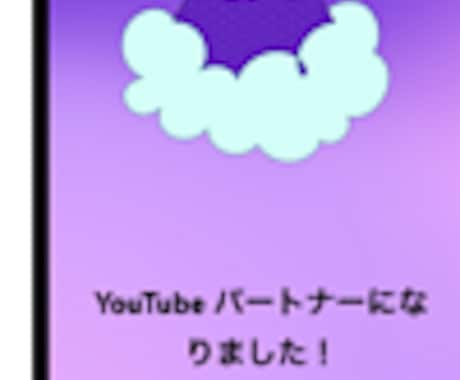 YouTube パートナーになりました！